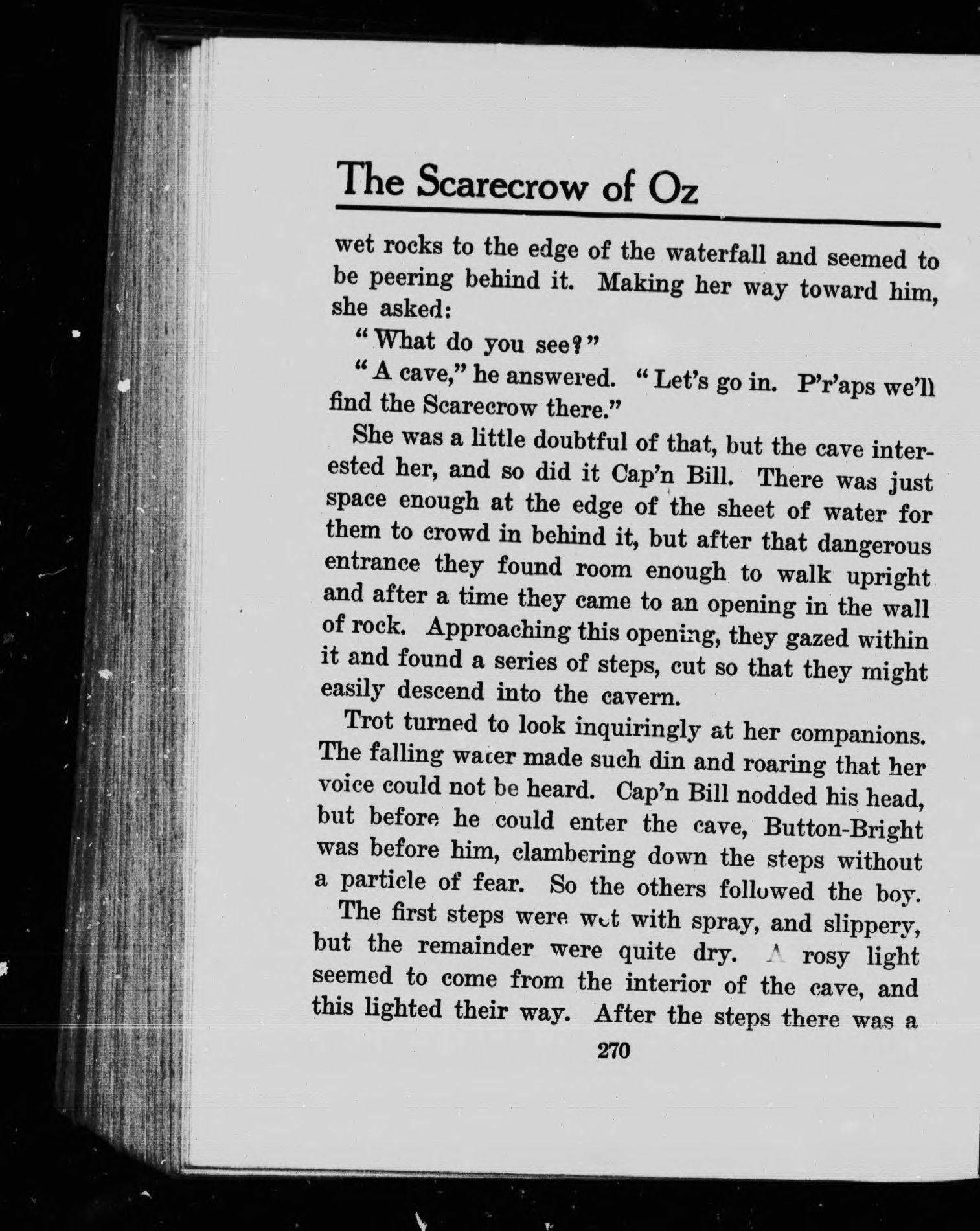 The Scarecrow of Oz

wet rocks to the edge of the waterfall and seemed to be peering behind it. Making her way toward him, she asked:

"What do you see?"

"A cave," he answered. "Let's go in. P'r'aps we'll find the Scarecrow there."

She was a little doubtful of that, but the cave interested her, and so did it Cap'n Bill. There was just space enough at the edge of the sheet of water for them to crowd in behind it, but after that dangerous entrance they found room enough to walk upright and after a time they came to an opening in the wall of rock. Approaching this opening, they gazed within it and found a series of steps, cut so that they might easily descend into the cavern.

Trot turned to look inquiringly at her companions. The falling water made such din and roaring that her voice could not be heard. Cap'n Bill nodded his head, but before he could enter the cave, Button-Bright was before him, clambering down the steps without a particle of fear. So the others followed the boy.

The first steps were wet with spray, and slippery, but the remainder were quite dry. A rosy light seemed to come from the interior of the cave, and this lighted their way. After the steps there was a

270